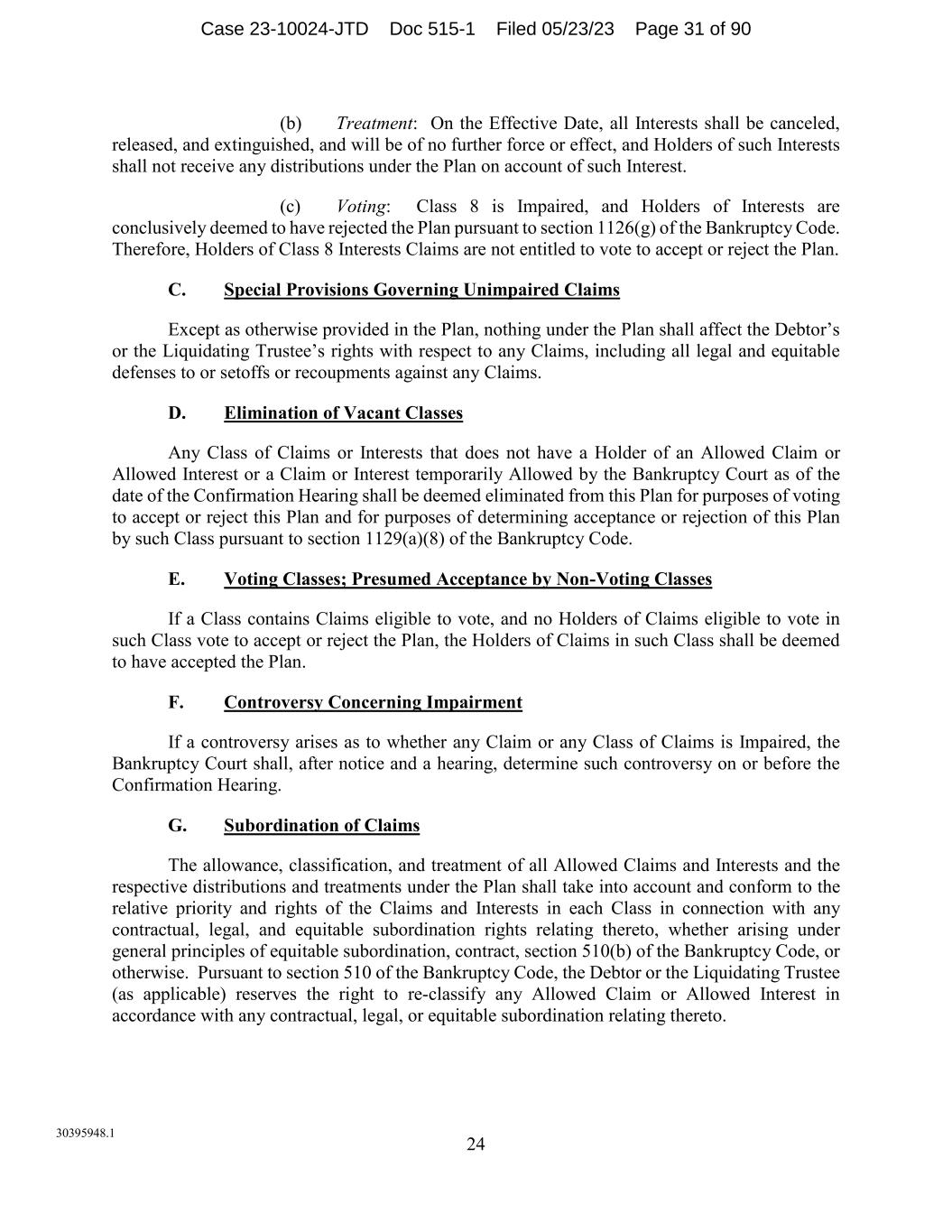 Case 23-10024-JTD Doc 515-1 Filed 05/23/23 Page 31 of 90

(b) Treatment: On the Effective Date, all Interests shall be canceled, released, and extinguished, and will be of no further force or effect, and Holders of such Interests shall not receive any distributions under the Plan on account of such Interest.

(c) Voting: Class 8 is Impaired, and Holders of Interests are conclusively deemed to have rejected the Plan pursuant to section 1126(g) of the Bankruptcy Code. Therefore, Holders of Class 8 Interests Claims are not entitled to vote to accept or reject the Plan.

C. Special Provisions Governing Unimpaired Claims

Except as otherwise provided in the Plan, nothing under the Plan shall affect the Debtor's or the Liquidating Trustee's rights with respect to any Claims, including all legal and equitable defenses to or setoffs or recoupments against any Claims.

D. Elimination of Vacant Classes

Any Class of Claims or Interests that does not have a Holder of an Allowed Claim or Allowed Interest or a Claim or Interest temporarily Allowed by the Bankruptcy Court as of the date of the Confirmation Hearing shall be deemed eliminated from this Plan for purposes of voting to accept or reject this Plan and for purposes of determining acceptance or rejection of this Plan by such Class pursuant to section 1129(a)(8) of the Bankruptcy Code.

E. Voting Classes; Presumed Acceptance by Non-Voting Classes

If a Class contains Claims eligible to vote, and no Holders of Claims eligible to vote in such Class vote to accept or reject the Plan, the Holders of Claims in such Class shall be deemed to have accepted the Plan.

F. Controversy Concerning Impairment

If a controversy arises as to whether any Claim or any Class of Claims is Impaired, the Bankruptcy Court shall, after notice and a hearing, determine such controversy on or before the Confirmation Hearing.

G. Subordination of Claims

The allowance, classification, and treatment of all Allowed Claims and Interests and the respective distributions and treatments under the Plan shall take into account and conform to the relative priority and rights of the Claims and Interests in each Class in connection with any contractual, legal, and equitable subordination rights relating thereto, whether arising under general principles of equitable subordination, contract, section 510(b) of the Bankruptcy Code, or otherwise. Pursuant to section 510 of the Bankruptcy Code, the Debtor or the Liquidating Trustee (as applicable) reserves the right to re-classify any Allowed Claim or Allowed Interest in accordance with any contractual, legal, or equitable subordination relating thereto.

30395948.1

24